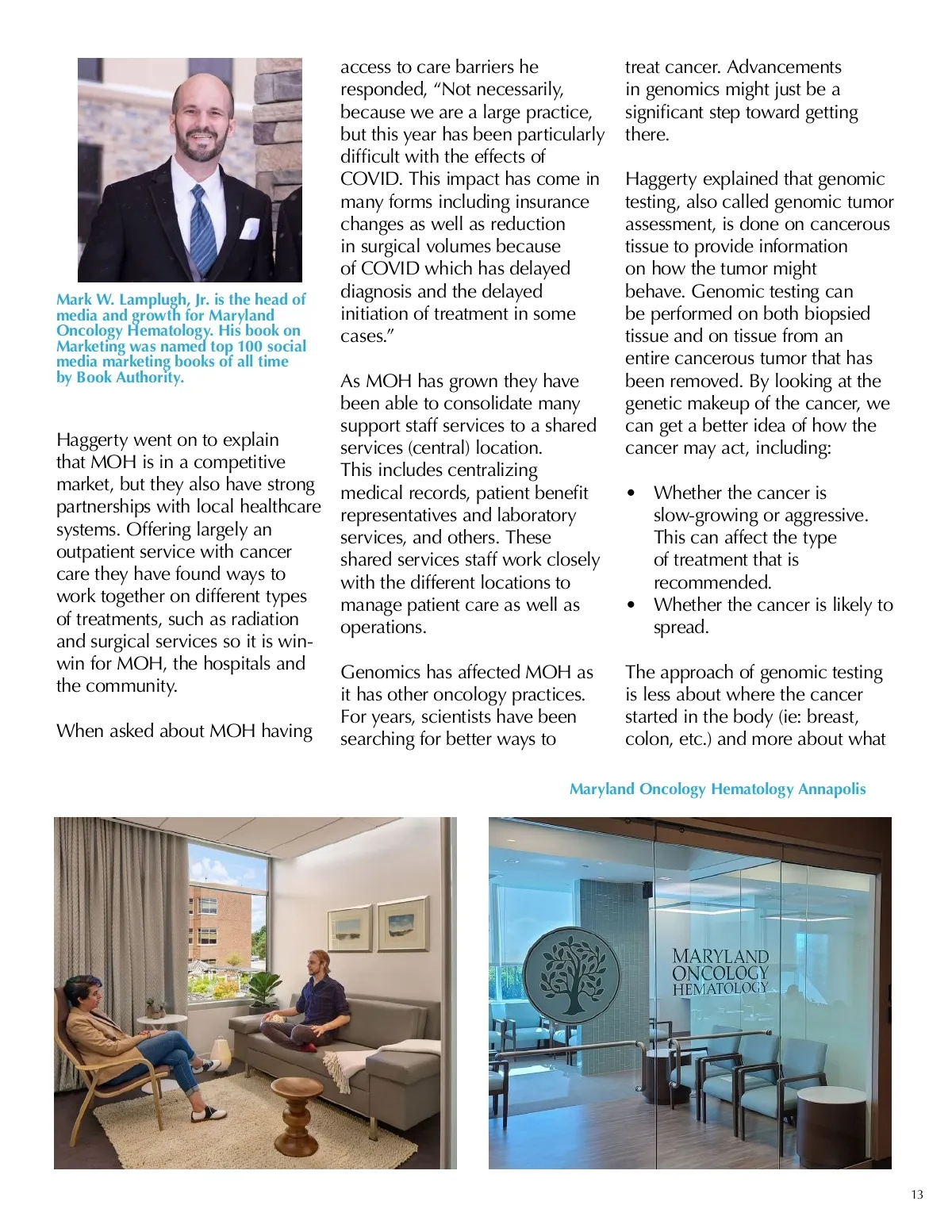 Mark W. Lamplugh, Jr. is the head of media and growth for Maryland Oncology Hematology. His book on Marketing was named top 100 social media marketing books of all time by Book Authority.

Haggerty went on to explain that MOH is in a competitive market, but they also have strong partnerships with local healthcare systems. Offering largely an outpatient service with cancer care they have found ways to work together on different types of treatments, such as radiation and surgical services so it is win-win for MOH, the hospitals and the community.

When asked about MOH having access to care barriers he responded, “Not necessarily, because we are a large practice, but this year has been particularly difficult with the effects of COVID. This impact has come in many forms including insurance changes as well as reduction in surgical volumes because of COVID which has delayed diagnosis and the delayed initiation of treatment in some cases.”

As MOH has grown they have been able to consolidate many support staff services to a shared services (central) location. This includes centralizing medical records, patient benefit representatives and laboratory services, and others. These shared services staff work closely with the different locations to manage patient care as well as operations.

Genomics has affected MOH as it has other oncology practices. For years, scientists have been searching for better ways to treat cancer. Advancements in genomics might just be a significant step toward getting there.

Haggerty explained that genomic testing, also called genomic tumor assessment, is done on cancerous tissue to provide information on how the tumor might behave. Genomic testing can be performed on both biopsied tissue and on tissue from an entire cancerous tumor that has been removed. By looking at the genetic makeup of the cancer, we can get a better idea of how the cancer may act, including:

• Whether the cancer is slow-growing or aggressive. This can affect the type of treatment that is recommended.
• Whether the cancer is likely to spread.

The approach of genomic testing is less about where the cancer started in the body (ie: breast, colon, etc.) and more about what

Maryland Oncology Hematology Annapolis

MARYLAND ONCOLOGY HEMATOLOGY

13